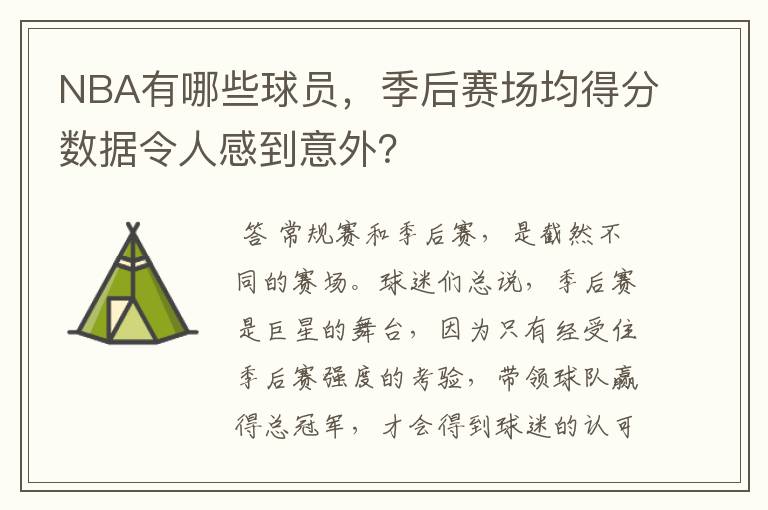 NBA有哪些球员，季后赛场均得分数据令人感到意外？

答 常规赛和季后赛，是截然不同的赛场。球迷们总说，季后赛是巨星的舞台，因为只有经受住季后赛强度的考验，带领球队赢得总冠军，才会得到球迷的认可